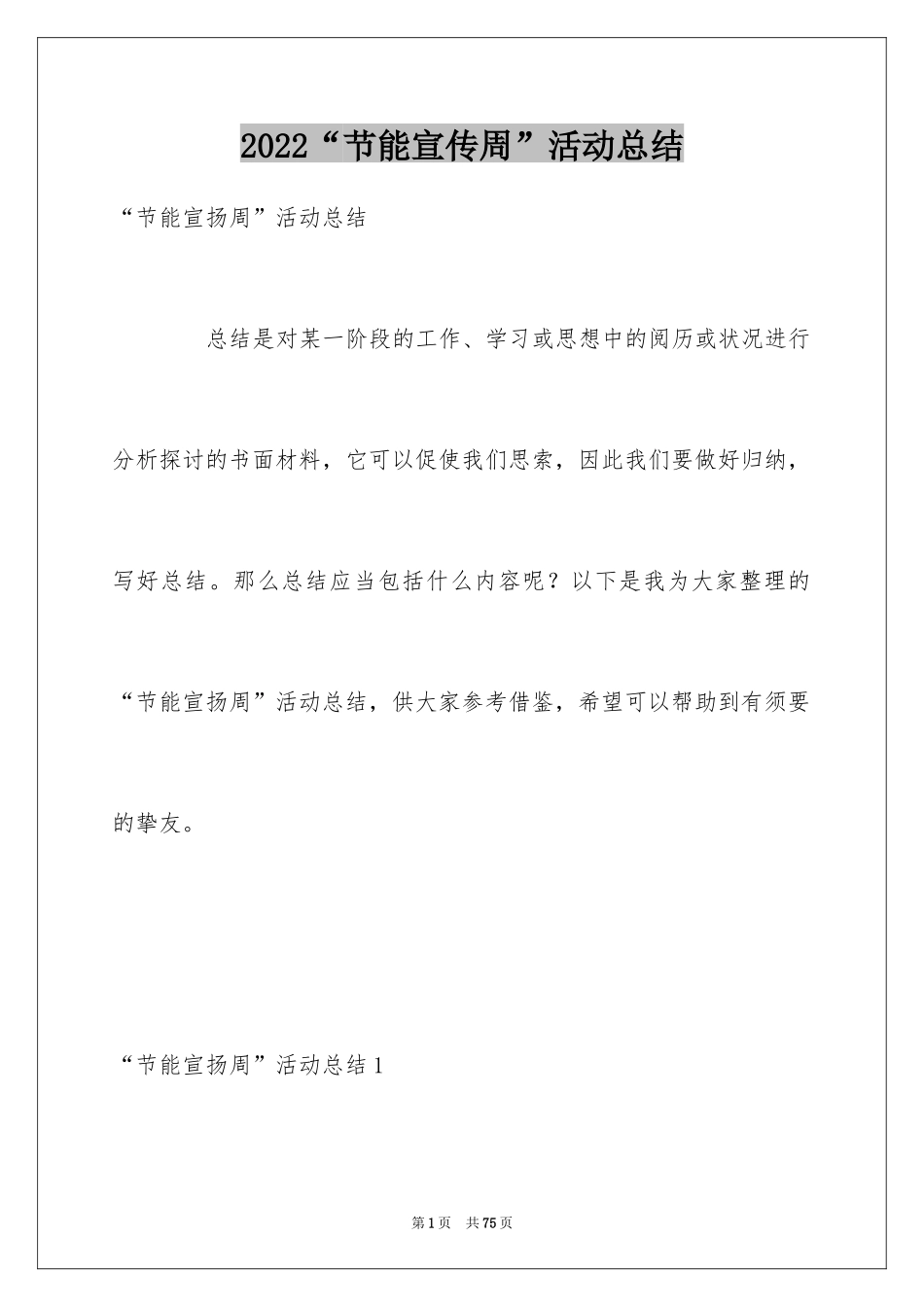 2022“节能宣传周”活动总结

“节能宣扬周”活动总结

总结是对某一阶段的工作、学习或思想中的阅历或状况进行分析探讨的书面材料，它可以促使我们思索，因此我们要做好归纳，写好总结。那么总结应当包括什么内容呢？以下是我为大家整理的“节能宣扬周”活动总结，供大家参考借鉴，希望可以帮助到有须要的挚友。

“节能宣扬周”活动总结1

第1页 共75页